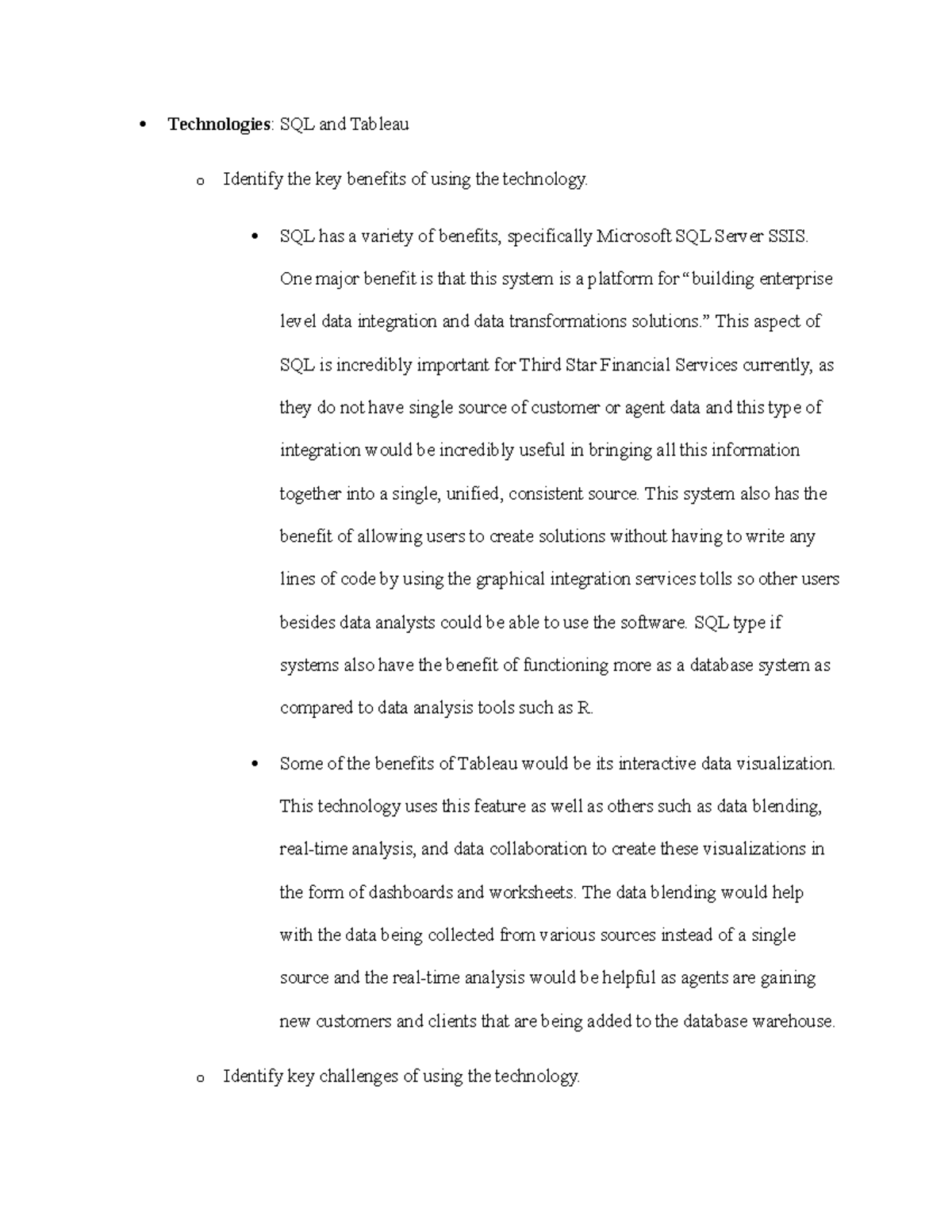 • Technologies: SQL and Tableau

o Identify the key benefits of using the technology.

• SQL has a variety of benefits, specifically Microsoft SQL Server SSIS. One major benefit is that this system is a platform for "building enterprise level data integration and data transformations solutions." This aspect of SQL is incredibly important for Third Star Financial Services currently, as they do not have single source of customer or agent data and this type of integration would be incredibly useful in bringing all this information together into a single, unified, consistent source. This system also has the benefit of allowing users to create solutions without having to write any lines of code by using the graphical integration services tolls so other users besides data analysts could be able to use the software. SQL type if systems also have the benefit of functioning more as a database system as compared to data analysis tools such as R.

• Some of the benefits of Tableau would be its interactive data visualization. This technology uses this feature as well as others such as data blending, real-time analysis, and data collaboration to create these visualizations in the form of dashboards and worksheets. The data blending would help with the data being collected from various sources instead of a single source and the real-time analysis would be helpful as agents are gaining new customers and clients that are being added to the database warehouse.

o Identify key challenges of using the technology.